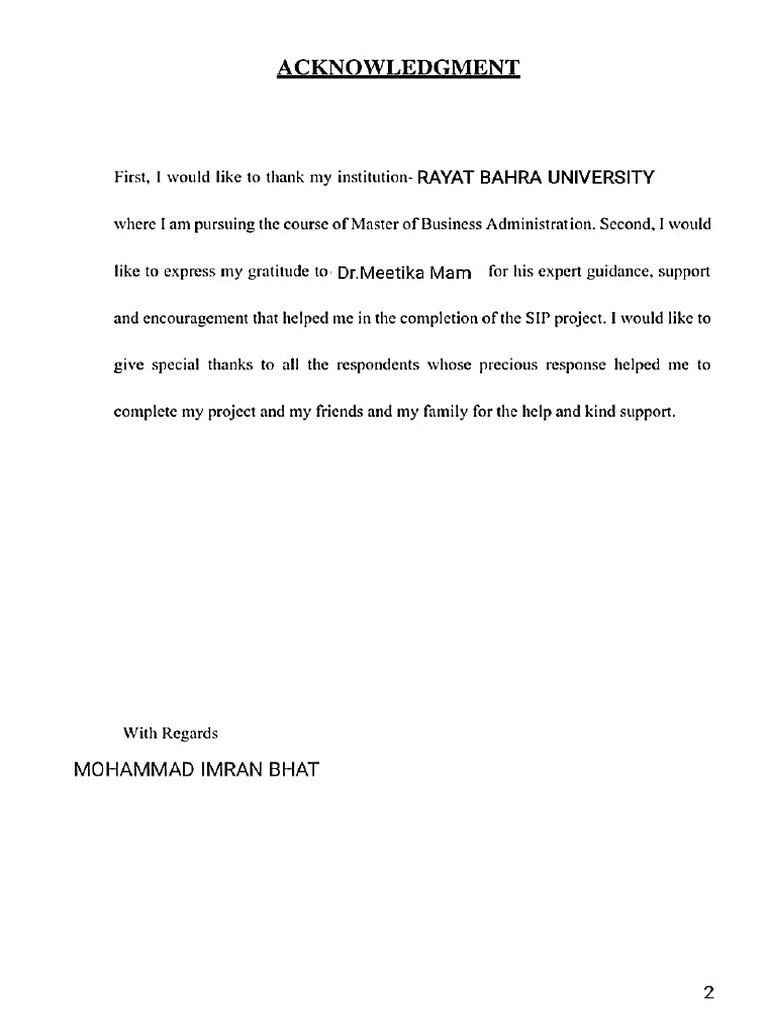 ACKNOWLEDGMENT

First, I would like to thank my institution- RAYAT BAHRA UNIVERSITY where I am pursuing the course of Master of Business Administration. Second, I would like to express my gratitude to Dr.Meetika Mam for his expert guidance, support and encouragement that helped me in the completion of the SIP project. I would like to give special thanks to all the respondents whose precious response helped me to complete my project and my friends and my family for the help and kind support.

With Regards

MOHAMMAD IMRAN BHAT

2